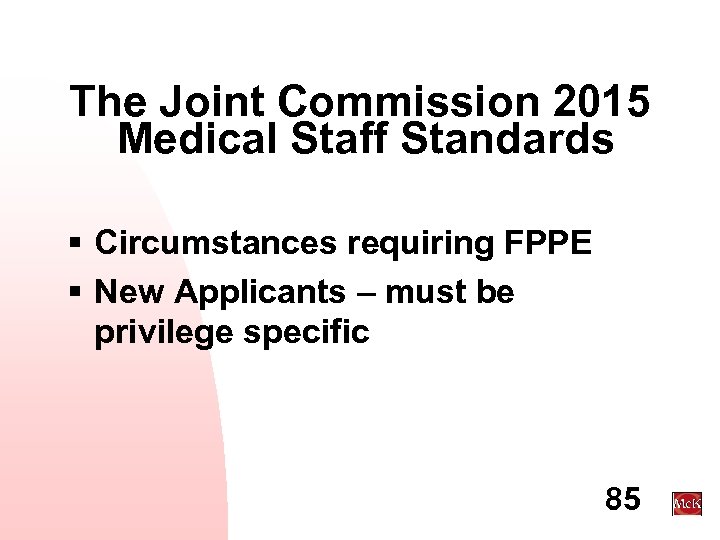 The Joint Commission 2015 Medical Staff Standards

▪ Circumstances requiring FPPE
▪ New Applicants – must be privilege specific

85

McK